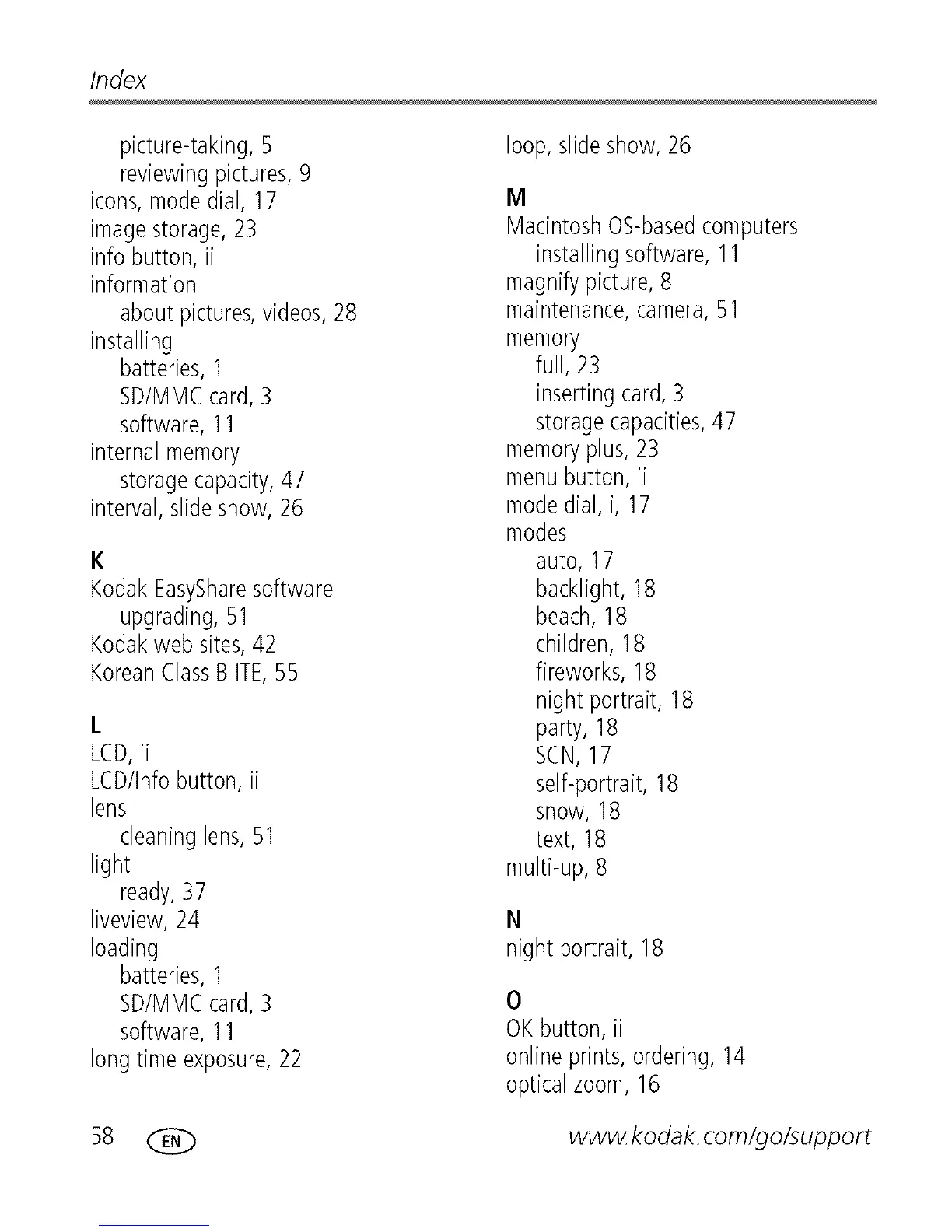 Index

picture-taking, 5
reviewing pictures, 9
icons, mode dial, 17
image storage, 23
info button, ii
information
about pictures, videos, 28
installing
batteries, 1
SD/MMC card, 3
software, 11
internal memory
storage capacity, 47
interval, slide show, 26

K
Kodak EasyShare software
upgrading, 51
Kodak web sites, 42
Korean Class B ITE, 55

L
LCD, ii
LCD/Info button, ii
lens
cleaning lens, 51
light
ready, 37
liveview, 24
loading
batteries, 1
SD/MMC card, 3
software, 11
long time exposure, 22

loop, slide show, 26

M
Macintosh OS-based computers
installing software, 11
magnify picture, 8
maintenance, camera, 51
memory
full, 23
inserting card, 3
storage capacities, 47
memory plus, 23
menu button, ii
mode dial, i, 17
modes
auto, 17
backlight, 18
beach, 18
children, 18
fireworks, 18
night portrait, 18
party, 18
SCN, 17
self-portrait, 18
snow, 18
text, 18
multi-up, 8

N
night portrait, 18

O
OK button, ii
online prints, ordering, 14
optical zoom, 16

58 EN

www.kodak.com/go/support